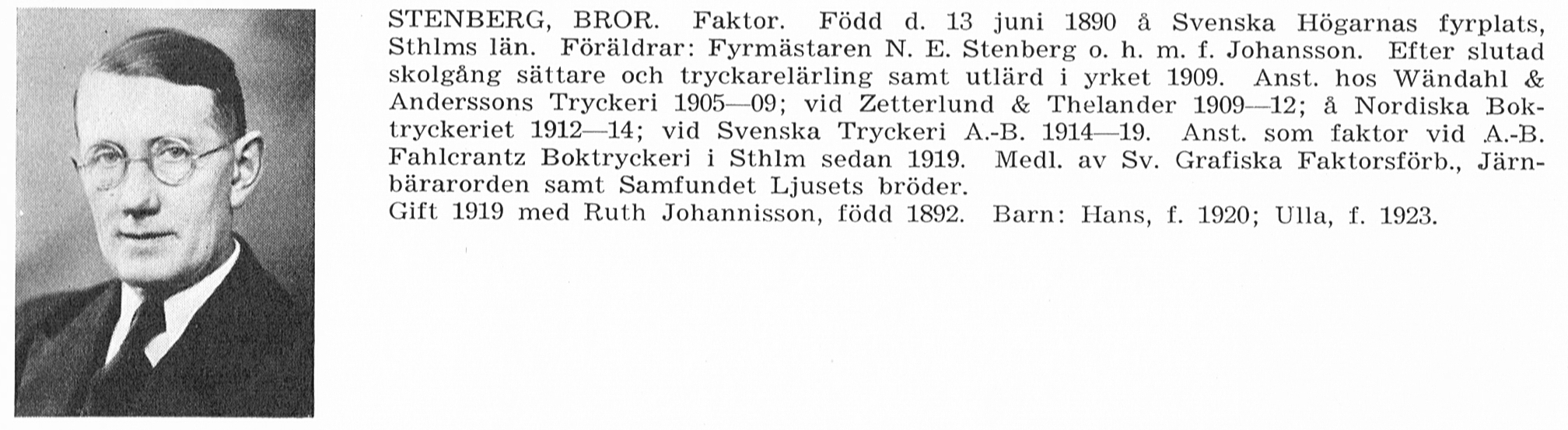 STENBERG, BROR. Faktor. Född d. 13 juni 1890 å Svenska Högarnas fyrplats, Sthlms län. Föräldrar: Fyrmästaren N. E. Stenberg o. h. m. f. Johansson. Efter slutad skolgång sättare och tryckarelärling samt utlärd i yrket 1909. Anst. hos Wändahl & Anderssons Tryckeri 1905—09; vid Zetterlund & Thelander 1909—12; å Nordiska Boktryckeriet 1912—14; vid Svenska Tryckeri A.-B. 1914—19. Anst. som faktor vid A.-B. Fahlcrantz Boktryckeri i Sthlm sedan 1919. Medl. av Sv. Grafiska Faktorsförb., Järnbärarorden samt Samfundet Ljusets bröder.

Gift 1919 med Ruth Johannisson, född 1892. Barn: Hans, f. 1920; Ulla, f. 1923.